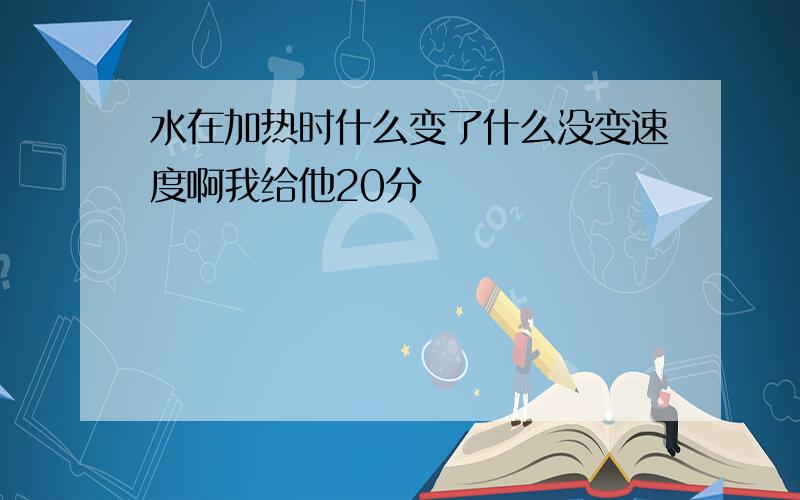 水在加热时什么变了什么没变速度啊我给他20分